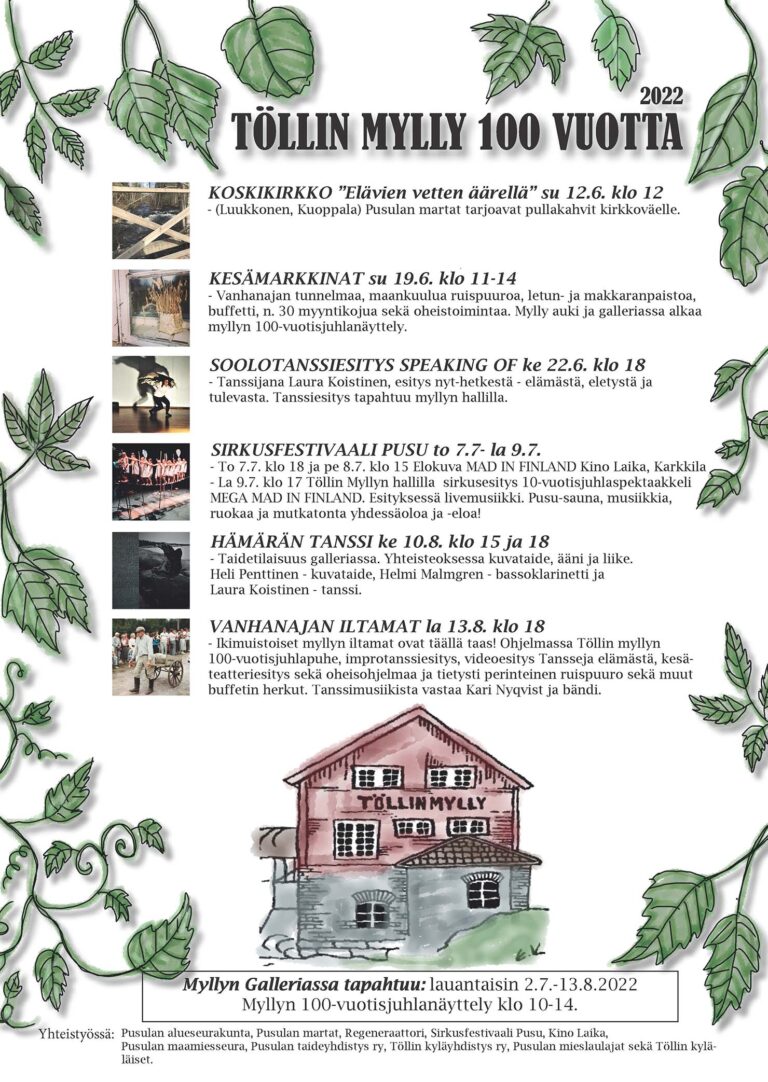 2022

TÖLLIN MYLLY 100 VUOTTA

KOSKIKIRKKO "Elävien vetten äärellä" su 12.6. klo 12
- (Luukkonen, Kuoppala) Pusulan martat tarjoavat pullakahvit kirkkoväelle.

KESÄMARKKINAT su 19.6. klo 11-14
- Vanhanajan tunnelmaa, maankuulua ruispuuroa, letun- ja makkaranpaistoa, buffetti, n. 30 myyntikojua sekä oheistoimintaa. Mylly auki ja galleriassa alkaa myllyn 100-vuotisjuhlanäyttely.

SOOLOTANSSIESITYS SPEAKING OF ke 22.6. klo 18
- Tanssijana Laura Koistinen, esitys nyt-hetkestä - elämästä, eletystä ja tulevasta. Tanssiesitys tapahtuu myllyn hallilla.

SIRKUSFESTIVAALI PUSU to 7.7- la 9.7.
- To 7.7. klo 18 ja pe 8.7. klo 15 Elokuva MAD IN FINLAND Kino Laika, Karkkila
- La 9.7. klo 17 Töllin Myllyn hallilla sirkusesitys 10-vuotisjuhlaspektaakkeli MEGA MAD IN FINLAND. Esityksessä livemusiikki. Pusu-sauna, musiikkia, ruokaa ja mutkatonta yhdessäoloa ja -eloa!

HÄMÄRÄN TANSSI ke 10.8. klo 15 ja 18
- Taidetilaisuus galleriassa. Yhteisteoksessa kuvataide, ääni ja liike. Heli Penttinen - kuvataide, Helmi Malmgren - bassoklarinetti ja Laura Koistinen - tanssi.

VANHANAJAN ILTAMAT la 13.8. klo 18
- Ikimuistoiset myllyn iltamat ovat täällä taas! Ohjelmassa Töllin myllyn 100-vuotisjuhlapuhe, improtanssiesitys, videoesitys Tansseja elämästä, kesäteatteriesitys sekä oheisohjelmaa ja tietysti perinteinen ruispuuro sekä muut buffetin herkut. Tanssimusiikista vastaa Kari Nyqvist ja bändi.

TÖLLIN MYLLY

E.K.

Myllyn Galleriassa tapahtuu: lauantaisin 2.7.-13.8.2022
Myllyn 100-vuotisjuhlanäyttely klo 10-14.

Yhteistyössä: Pusulan alueseurakunta, Pusulan martat, Regeneraattori, Sirkusfestivaali Pusu, Kino Laika, Pusulan maamiesseura, Pusulan taideyhdistys ry, Töllin kyläyhdistys ry, Pusulan mieslaulajat sekä Töllin kyläläiset.